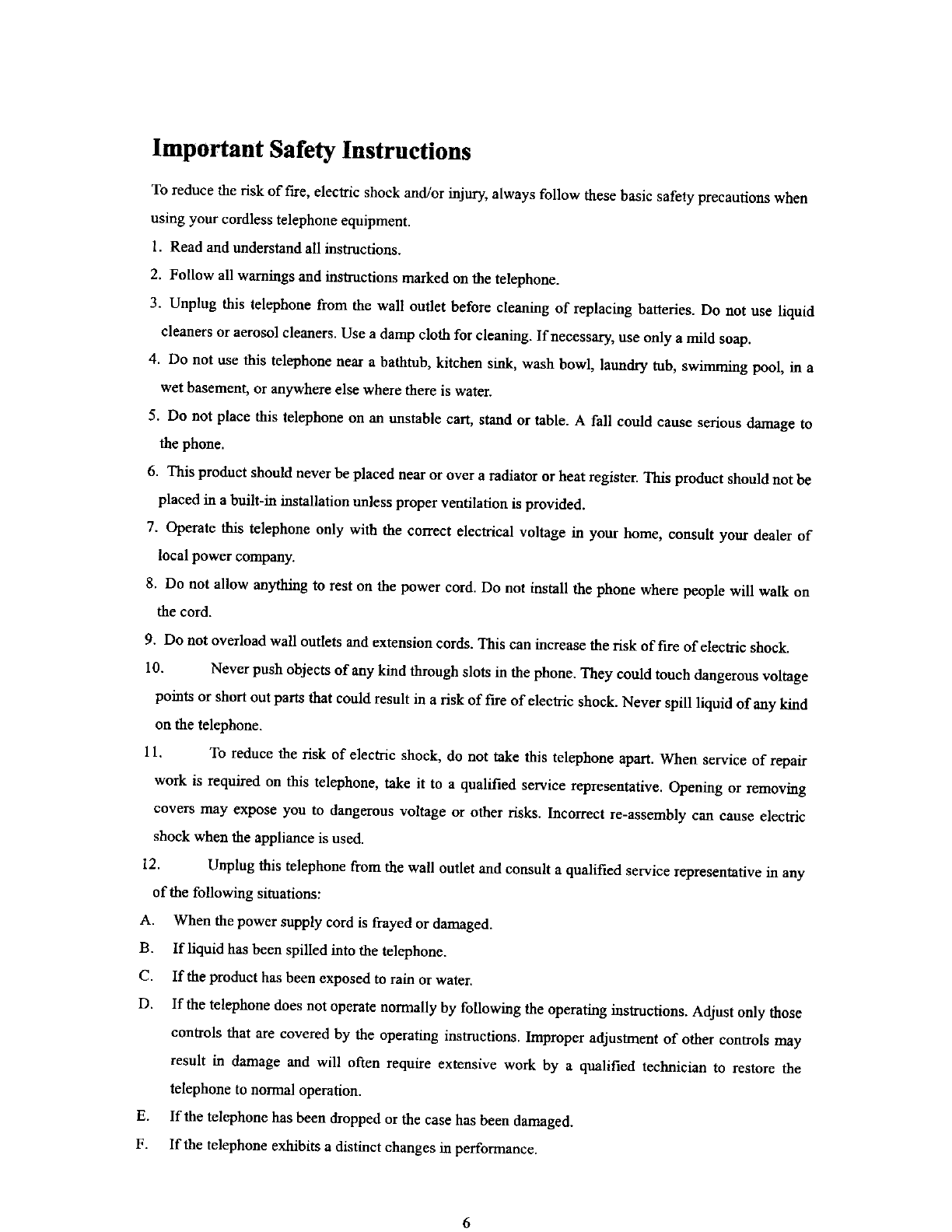 Important Safety Instructions

To reduce the risk of fire, electric shock and/or injury, always follow these basic safety precautions when using your cordless telephone equipment.

1. Read and understand all instructions.

2. Follow all warnings and instructions marked on the telephone.

3. Unplug this telephone from the wall outlet before cleaning of replacing batteries. Do not use liquid cleaners or aerosol cleaners. Use a damp cloth for cleaning. If necessary, use only a mild soap.

4. Do not use this telephone near a bathtub, kitchen sink, wash bowl, laundry tub, swimming pool, in a wet basement, or anywhere else where there is water.

5. Do not place this telephone on an unstable cart, stand or table. A fall could cause serious damage to the phone.

6. This product should never be placed near or over a radiator or heat register. This product should not be placed in a built-in installation unless proper ventilation is provided.

7. Operate this telephone only with the correct electrical voltage in your home, consult your dealer of local power company.

8. Do not allow anything to rest on the power cord. Do not install the phone where people will walk on the cord.

9. Do not overload wall outlets and extension cords. This can increase the risk of fire of electric shock.

10. Never push objects of any kind through slots in the phone. They could touch dangerous voltage points or short out parts that could result in a risk of fire of electric shock. Never spill liquid of any kind on the telephone.

11. To reduce the risk of electric shock, do not take this telephone apart. When service of repair work is required on this telephone, take it to a qualified service representative. Opening or removing covers may expose you to dangerous voltage or other risks. Incorrect re-assembly can cause electric shock when the appliance is used.

12. Unplug this telephone from the wall outlet and consult a qualified service representative in any of the following situations:

A. When the power supply cord is frayed or damaged.

B. If liquid has been spilled into the telephone.

C. If the product has been exposed to rain or water.

D. If the telephone does not operate normally by following the operating instructions. Adjust only those controls that are covered by the operating instructions. Improper adjustment of other controls may result in damage and will often require extensive work by a qualified technician to restore the telephone to normal operation.

E. If the telephone has been dropped or the case has been damaged.

F. If the telephone exhibits a distinct changes in performance.

6